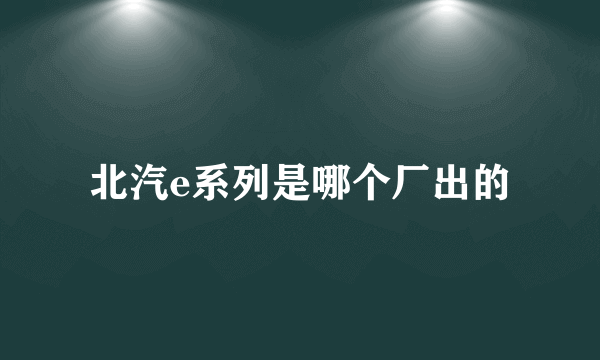 北汽e系列是哪个厂出的